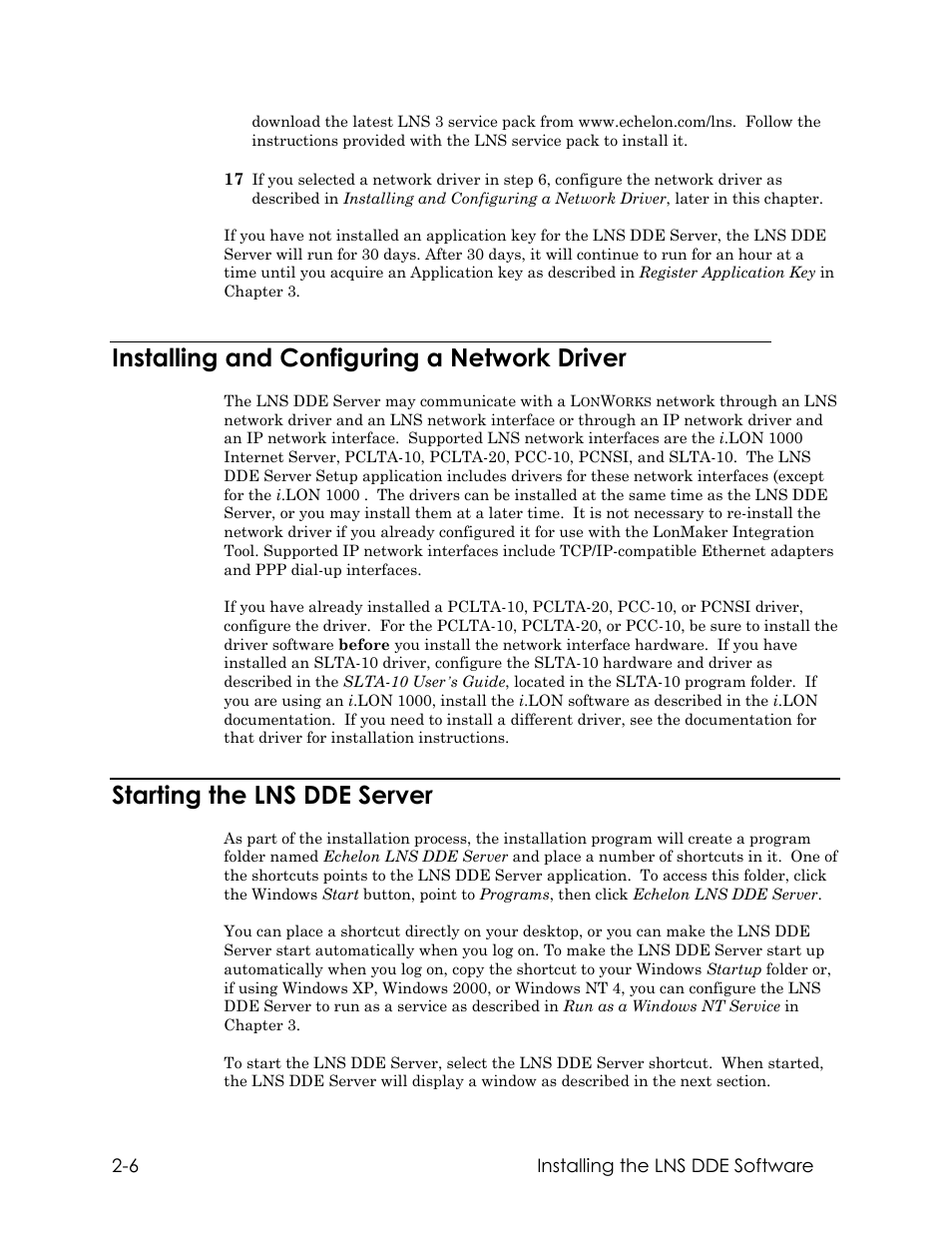 download the latest LNS 3 service pack from www.echelon.com/lns. Follow the instructions provided with the LNS service pack to install it.

17 If you selected a network driver in step 6, configure the network driver as described in Installing and Configuring a Network Driver, later in this chapter.

If you have not installed an application key for the LNS DDE Server, the LNS DDE Server will run for 30 days. After 30 days, it will continue to run for an hour at a time until you acquire an Application key as described in Register Application Key in Chapter 3.

Installing and Configuring a Network Driver

The LNS DDE Server may communicate with a LONWORKS network through an LNS network driver and an LNS network interface or through an IP network driver and an IP network interface. Supported LNS network interfaces are the i.LON 1000 Internet Server, PCLTA-10, PCLTA-20, PCC-10, PCNSI, and SLTA-10. The LNS DDE Server Setup application includes drivers for these network interfaces (except for the i.LON 1000 . The drivers can be installed at the same time as the LNS DDE Server, or you may install them at a later time. It is not necessary to re-install the network driver if you already configured it for use with the LonMaker Integration Tool. Supported IP network interfaces include TCP/IP-compatible Ethernet adapters and PPP dial-up interfaces.

If you have already installed a PCLTA-10, PCLTA-20, PCC-10, or PCNSI driver, configure the driver. For the PCLTA-10, PCLTA-20, or PCC-10, be sure to install the driver software before you install the network interface hardware. If you have installed an SLTA-10 driver, configure the SLTA-10 hardware and driver as described in the SLTA-10 User's Guide, located in the SLTA-10 program folder. If you are using an i.LON 1000, install the i.LON software as described in the i.LON documentation. If you need to install a different driver, see the documentation for that driver for installation instructions.

Starting the LNS DDE Server

As part of the installation process, the installation program will create a program folder named Echelon LNS DDE Server and place a number of shortcuts in it. One of the shortcuts points to the LNS DDE Server application. To access this folder, click the Windows Start button, point to Programs, then click Echelon LNS DDE Server.

You can place a shortcut directly on your desktop, or you can make the LNS DDE Server start automatically when you log on. To make the LNS DDE Server start up automatically when you log on, copy the shortcut to your Windows Startup folder or, if using Windows XP, Windows 2000, or Windows NT 4, you can configure the LNS DDE Server to run as a service as described in Run as a Windows NT Service in Chapter 3.

To start the LNS DDE Server, select the LNS DDE Server shortcut. When started, the LNS DDE Server will display a window as described in the next section.

2-6 Installing the LNS DDE Software